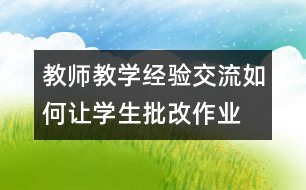 教师教学经验交流如何让学生批改作业